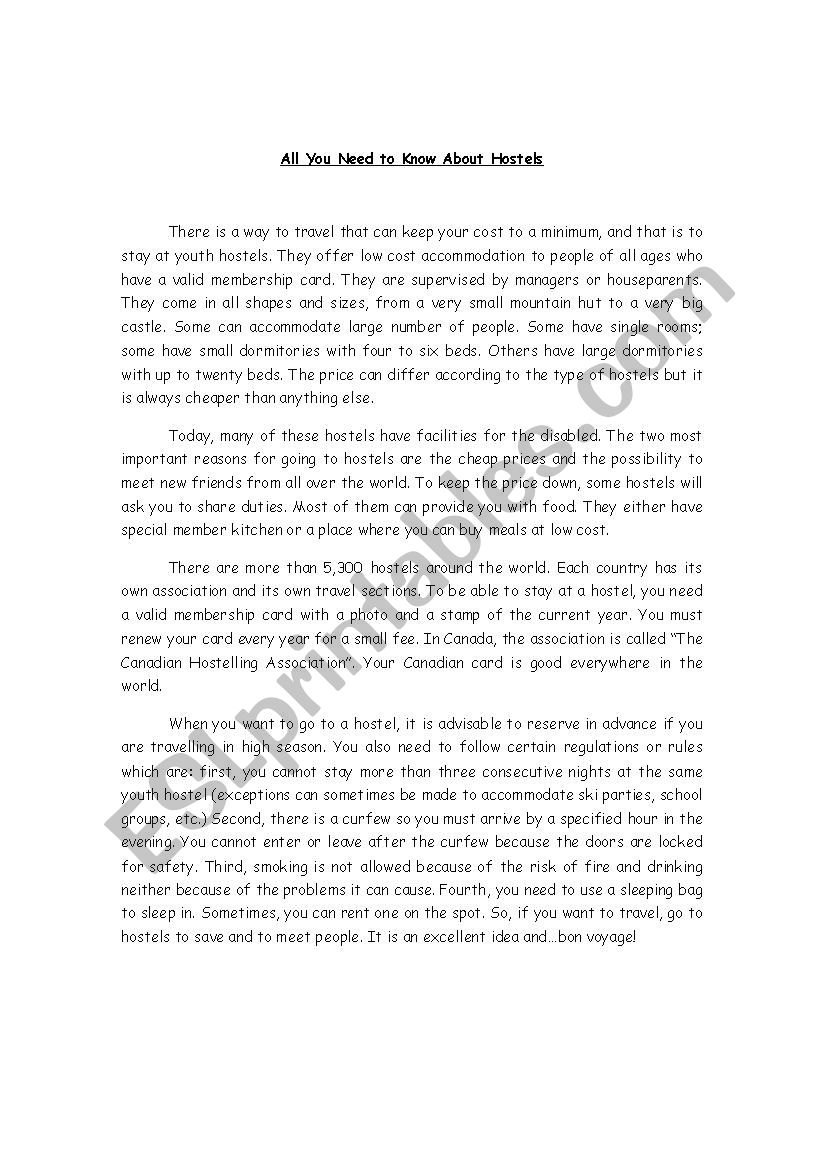 All You Need to Know About Hostels

There is a way to travel that can keep your cost to a minimum, and that is to stay at youth hostels. They offer low cost accommodation to people of all ages who have a valid membership card. They are supervised by managers or houseparents. They come in all shapes and sizes, from a very small mountain hut to a very big castle. Some can accommodate large number of people. Some have single rooms; some have small dormitories with four to six beds. Others have large dormitories with up to twenty beds. The price can differ according to the type of hostels but it is always cheaper than anything else.

Today, many of these hostels have facilities for the disabled. The two most important reasons for going to hostels are the cheap prices and the possibility to meet new friends from all over the world. To keep the price down, some hostels will ask you to share duties. Most of them can provide you with food. They either have special member kitchen or a place where you can buy meals at low cost.

There are more than 5,300 hostels around the world. Each country has its own association and its own travel sections. To be able to stay at a hostel, you need a valid membership card with a photo and a stamp of the current year. You must renew your card every year for a small fee. In Canada, the association is called "The Canadian Hostelling Association". Your Canadian card is good everywhere in the world.

When you want to go to a hostel, it is advisable to reserve in advance if you are travelling in high season. You also need to follow certain regulations or rules which are: first, you cannot stay more than three consecutive nights at the same youth hostel (exceptions can sometimes be made to accommodate ski parties, school groups, etc.) Second, there is a curfew so you must arrive by a specified hour in the evening. You cannot enter or leave after the curfew because the doors are locked for safety. Third, smoking is not allowed because of the risk of fire and drinking neither because of the problems it can cause. Fourth, you need to use a sleeping bag to sleep in. Sometimes, you can rent one on the spot. So, if you want to travel, go to hostels to save and to meet people. It is an excellent idea and…bon voyage!

ESLprintables.com